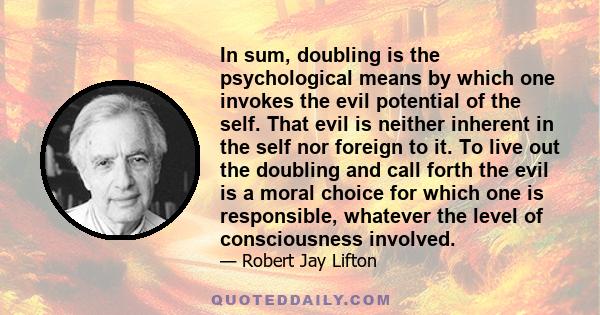 In sum, doubling is the psychological means by which one invokes the evil potential of the self. That evil is neither inherent in the self nor foreign to it. To live out the doubling and call forth the evil is a moral choice for which one is responsible, whatever the level of consciousness involved.

— Robert Jay Lifton

QUOTEDDAILY.COM